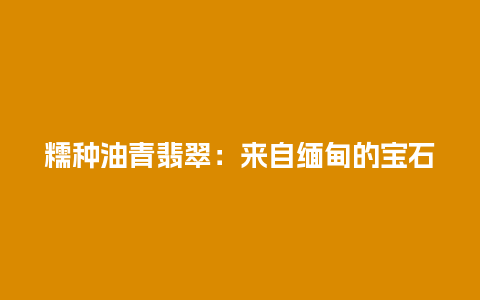 糯种油青翡翠：来自缅甸的宝石